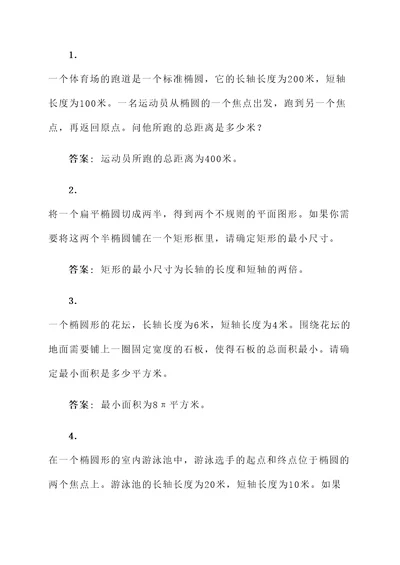 1.

一个体育场的跑道是一个标准椭圆，它的长轴长度为200米，短轴长度为100米。一名运动员从椭圆的一个焦点出发，跑到另一个焦点，再返回原点。问他所跑的总距离是多少米？

答案：运动员所跑的总距离为400米。

2.

将一个扁平椭圆切成两半，得到两个不规则的平面图形。如果你需要将这两个半椭圆铺在一个矩形框里，请确定矩形的最小尺寸。

答案：矩形的最小尺寸为长轴的长度和短轴的两倍。

3.

一个椭圆形的花坛，长轴长度为6米，短轴长度为4米。围绕花坛的地面需要铺上一圈固定宽度的石板，使得石板的总面积最小。请确定最小面积是多少平方米。

答案：最小面积为8π平方米。

4.

在一个椭圆形的室内游泳池中，游泳选手的起点和终点位于椭圆的两个焦点上。游泳池的长轴长度为20米，短轴长度为10米。如果